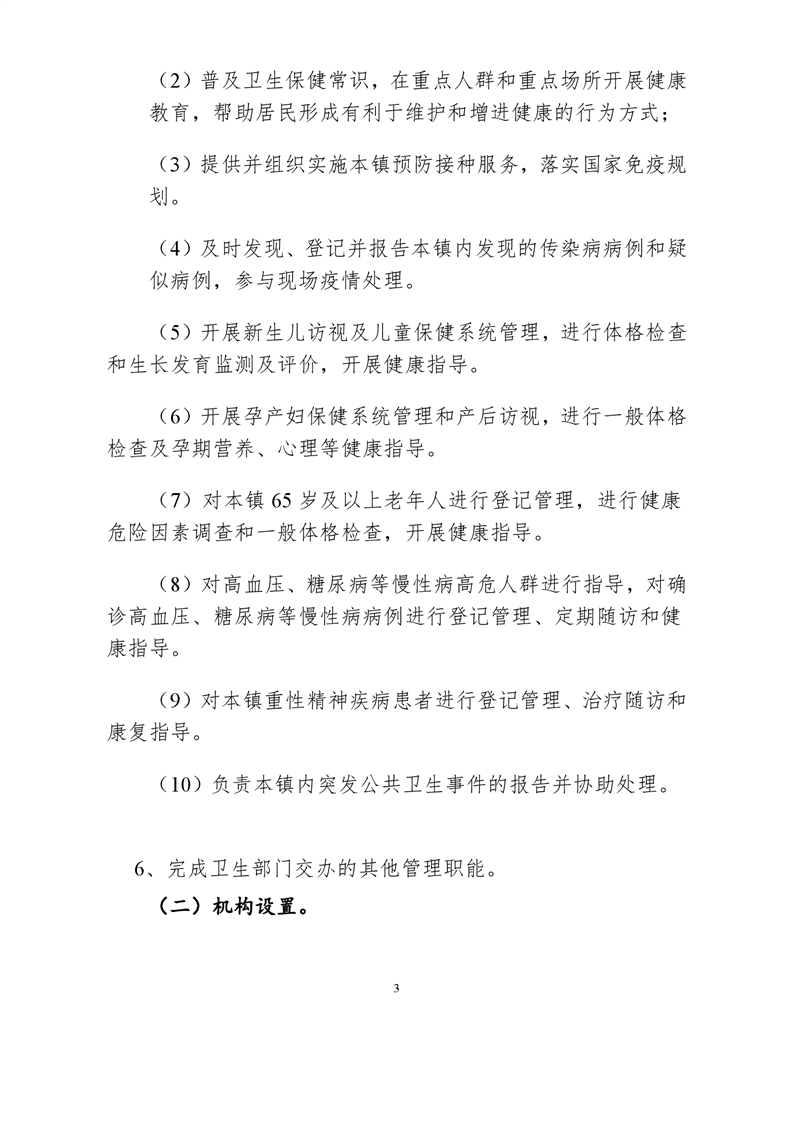 （2）普及卫生保健常识，在重点人群和重点场所开展健康教育，帮助居民形成有利于维护和增进健康的行为方式；

（3）提供并组织实施本镇预防接种服务，落实国家免疫规划。

（4）及时发现、登记并报告本镇内发现的传染病病例和疑似病例，参与现场疫情处理。

（5）开展新生儿访视及儿童保健系统管理，进行体格检查和生长发育监测及评价，开展健康指导。

（6）开展孕产妇保健系统管理和产后访视，进行一般体格检查及孕期营养、心理等健康指导。

（7）对本镇 65 岁及以上老年人进行登记管理，进行健康危险因素调查和一般体格检查，开展健康指导。

（8）对高血压、糖尿病等慢性病高危人群进行指导，对确诊高血压、糖尿病等慢性病病例进行登记管理、定期随访和健康指导。

（9）对本镇重性精神疾病患者进行登记管理、治疗随访和康复指导。

（10）负责本镇内突发公共卫生事件的报告并协助处理。

6、完成卫生部门交办的其他管理职能。

（二）机构设置。

3